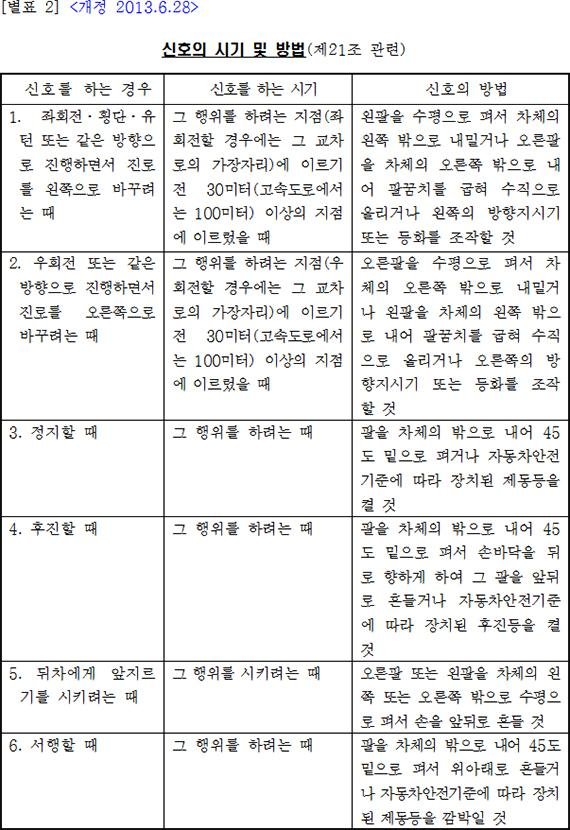 [별표 2] <개정 2013.6.28>

신호의 시기 및 방법(제21조 관련)

| 신호를 하는 경우 | 신호를 하는 시기 | 신호의 방법 |
|---|---|---|
| 1. 좌회전·횡단·유턴 또는 같은 방향으로 진행하면서 진로를 왼쪽으로 바꾸려는 때 | 그 행위를 하려는 지점(좌회전할 경우에는 그 교차로의 가장자리)에 이르기 전 30미터(고속도로에서는 100미터) 이상의 지점에 이르렀을 때 | 왼팔을 수평으로 펴서 차체의 왼쪽 밖으로 내밀거나 오른팔을 차체의 오른쪽 밖으로 내어 팔꿈치를 굽혀 수직으로 올리거나 왼쪽의 방향지시기 또는 등화를 조작할 것 |
| 2. 우회전 또는 같은 방향으로 진행하면서 진로를 오른쪽으로 바꾸려는 때 | 그 행위를 하려는 지점(우회전할 경우에는 그 교차로의 가장자리)에 이르기 전 30미터(고속도로에서는 100미터) 이상의 지점에 이르렀을 때 | 오른팔을 수평으로 펴서 차체의 오른쪽 밖으로 내밀거나 왼팔을 차체의 왼쪽 밖으로 내어 팔꿈치를 굽혀 수직으로 올리거나 오른쪽의 방향지시기 또는 등화를 조작할 것 |
| 3. 정지할 때 | 그 행위를 하려는 때 | 팔을 차체의 밖으로 내어 45도 밑으로 펴거나 자동차안전기준에 따라 장치된 제동등을 켤 것 |
| 4. 후진할 때 | 그 행위를 하려는 때 | 팔을 차체의 밖으로 내어 45도 밑으로 펴서 손바닥을 뒤로 향하게 하여 그 팔을 앞뒤로 흔들거나 자동차안전기준에 따라 장치된 후진등을 켤 것 |
| 5. 뒤차에게 앞지르기를 시키려는 때 | 그 행위를 시키려는 때 | 오른팔 또는 왼팔을 차체의 왼쪽 또는 오른쪽 밖으로 수평으로 펴서 손을 앞뒤로 흔들 것 |
| 6. 서행할 때 | 그 행위를 하려는 때 | 팔을 차체의 밖으로 내어 45도 밑으로 펴서 위아래로 흔들거나 자동차안전기준에 따라 장치된 제동등을 깜박일 것 |